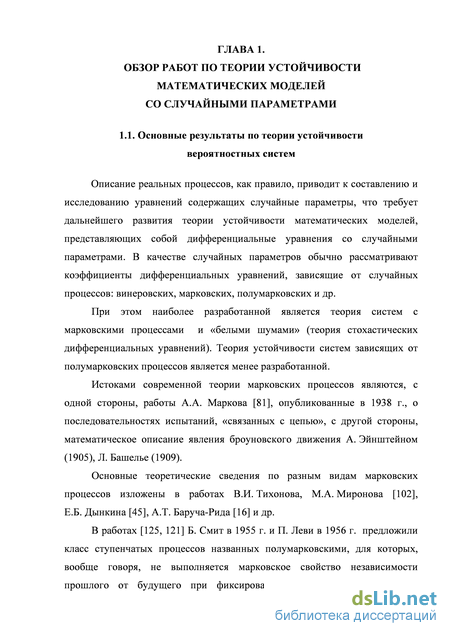 ГЛАВА 1.
ОБЗОР РАБОТ ПО ТЕОРИИ УСТОЙЧИВОСТИ
МАТЕМАТИЧЕСКИХ МОДЕЛЕЙ
СО СЛУЧАЙНЫМИ ПАРАМЕТРАМИ

1.1. Основные результаты по теории устойчивости вероятностных систем

Описание реальных процессов, как правило, приводит к составлению и исследованию уравнений содержащих случайные параметры, что требует дальнейшего развития теории устойчивости математических моделей, представляющих собой дифференциальные уравнения со случайными параметрами. В качестве случайных параметров обычно рассматривают коэффициенты дифференциальных уравнений, зависящие от случайных процессов: винеровских, марковских, полумарковских и др.

При этом наиболее разработанной является теория систем с марковскими процессами и «белыми шумами» (теория стохастических дифференциальных уравнений). Теория устойчивости систем зависящих от полумарковских процессов является менее разработанной.

Истоками современной теории марковских процессов являются, с одной стороны, работы А.А. Маркова [81], опубликованные в 1938 г., о последовательностях испытаний, «связанных с цепью», с другой стороны, математическое описание явления броуновского движения А. Эйнштейном (1905), Л. Башелье (1909).

Основные теоретические сведения по разным видам марковских процессов изложены в работах В.И. Тихонова, М.А. Миронова [102], Е.Б. Дынкина [45], А.Т. Баруча-Рида [16] и др.

В работах [125, 121] Б. Смит в 1955 г. и П. Леви в 1956 г. предложили класс ступенчатых процессов названных полумарковскими, для которых, вообще говоря, не выполняется марковское свойство независимости прошлого от будущего при фиксирова

dsLib.net
библиотека диссертаций